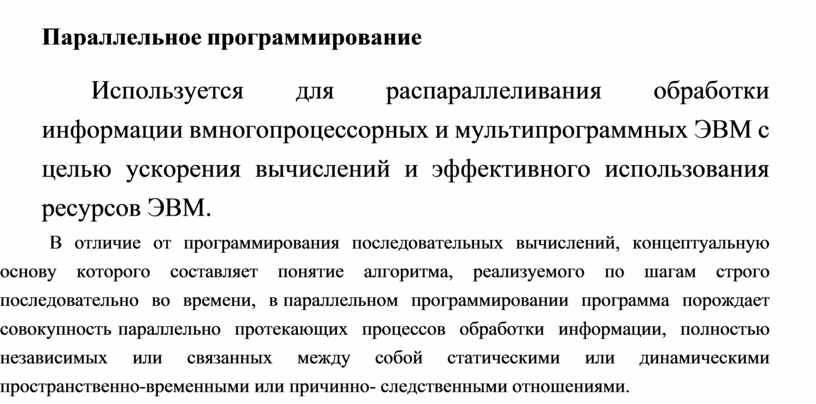 Параллельное программирование

Используется для распараллеливания обработки информации вмногопроцессорных и мультипрограммных ЭВМ с целью ускорения вычислений и эффективного использования ресурсов ЭВМ.

В отличие от программирования последовательных вычислений, концептуальную основу которого составляет понятие алгоритма, реализуемого по шагам строго последовательно во времени, в параллельном программировании программа порождает совокупность параллельно протекающих процессов обработки информации, полностью независимых или связанных между собой статическими или динамическими пространственно-временными или причинно- следственными отношениями.